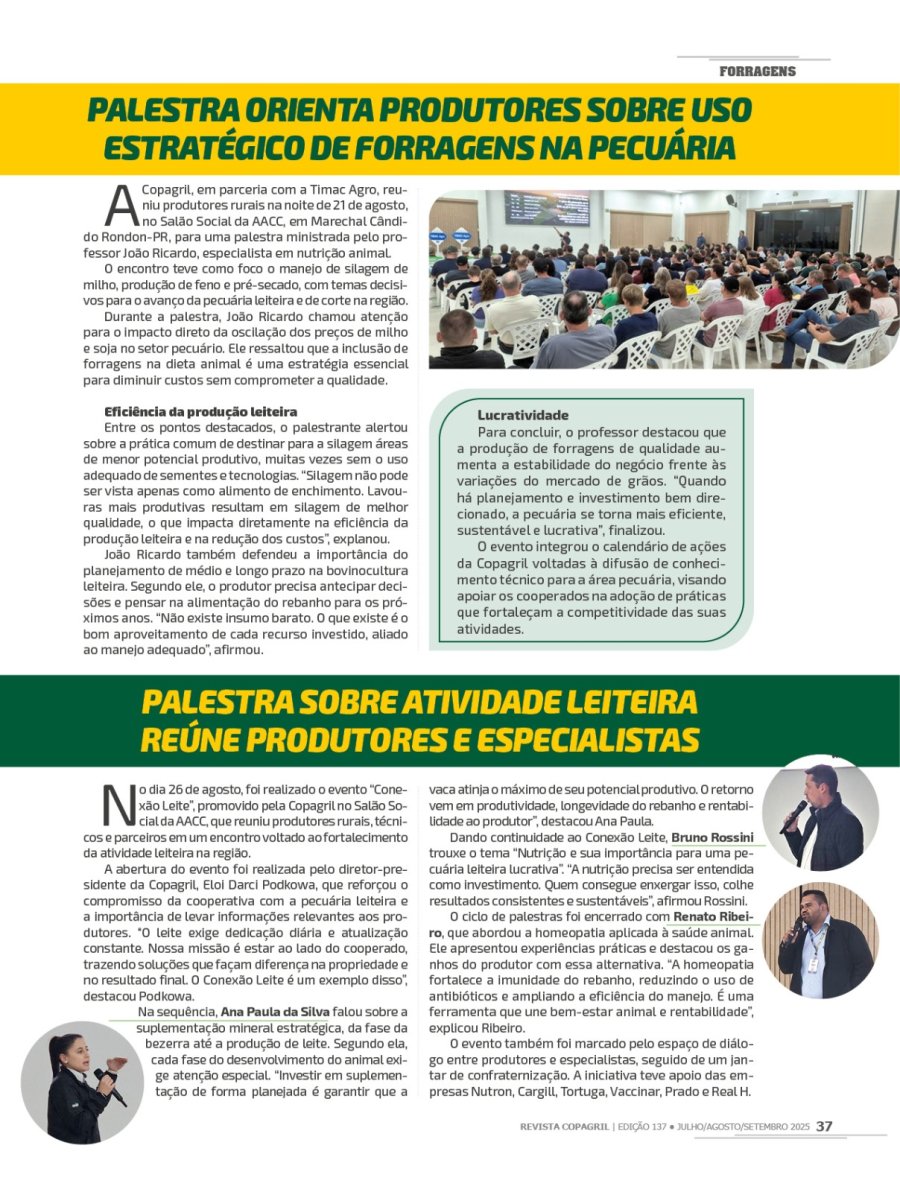 FORRAGENS

PALESTRA ORIENTA PRODUTORES SOBRE USO ESTRATÉGICO DE FORRAGENS NA PECUÁRIA

A Copagril, em parceria com a Timac Agro, reuniu produtores rurais na noite de 21 de agosto, no Salão Social da AACC, em Marechal Cândido Rondon-PR, para uma palestra ministrada pelo professor João Ricardo, especialista em nutrição animal.

O encontro teve como foco o manejo de silagem de milho, produção de feno e pré-secado, com temas decisivos para o avanço da pecuária leiteira e de corte na região.

Durante a palestra, João Ricardo chamou atenção para o impacto direto da oscilação dos preços de milho e soja no setor pecuário. Ele ressaltou que a inclusão de forragens na dieta animal é uma estratégia essencial para diminuir custos sem comprometer a qualidade.

Eficiência da produção leiteira

Entre os pontos destacados, o palestrante alertou sobre a prática comum de destinar para a silagem áreas de menor potencial produtivo, muitas vezes sem o uso adequado de sementes e tecnologias. "Silagem não pode ser vista apenas como alimento de enchimento. Lavouras mais produtivas resultam em silagem de melhor qualidade, o que impacta diretamente na eficiência da produção leiteira e na redução dos custos", explanou.

João Ricardo também defendeu a importância do planejamento de médio e longo prazo na bovinocultura leiteira. Segundo ele, o produtor precisa antecipar decisões e pensar na alimentação do rebanho para os próximos anos. "Não existe insumo barato. O que existe é o bom aproveitamento de cada recurso investido, aliado ao manejo adequado", afirmou.

Lucratividade

Para concluir, o professor destacou que a produção de forragens de qualidade aumenta a estabilidade do negócio frente às variações do mercado de grãos. "Quando há planejamento e investimento bem direcionado, a pecuária se torna mais eficiente, sustentável e lucrativa", finalizou.

O evento integrou o calendário de ações da Copagril voltadas à difusão de conhecimento técnico para a área pecuária, visando apoiar os cooperados na adoção de práticas que fortaleçam a competitividade das suas atividades.

PALESTRA SOBRE ATIVIDADE LEITEIRA REÚNE PRODUTORES E ESPECIALISTAS

No dia 26 de agosto, foi realizado o evento "Conexão Leite", promovido pela Copagril no Salão Social da AACC, que reuniu produtores rurais, técnicos e parceiros em um encontro voltado ao fortalecimento da atividade leiteira na região.

A abertura do evento foi realizada pelo diretor-presidente da Copagril, Eloi Darci Podkowa, que reforçou o compromisso da cooperativa com a pecuária leiteira e a importância de levar informações relevantes aos produtores. "O leite exige dedicação diária e atualização constante. Nossa missão é estar ao lado do cooperado, trazendo soluções que façam diferença na propriedade e no resultado final. O Conexão Leite é um exemplo disso", destacou Podkowa.

Na sequência, Ana Paula da Silva falou sobre a suplementação mineral estratégica, da fase da bezerra até a produção de leite. Segundo ela, cada fase do desenvolvimento do animal exige atenção especial. "Investir em suplementação de forma planejada é garantir que a vaca atinja o máximo de seu potencial produtivo. O retorno vem em produtividade, longevidade do rebanho e rentabilidade ao produtor", destacou Ana Paula.

Dando continuidade ao Conexão Leite, Bruno Rossini trouxe o tema "Nutrição e sua importância para uma pecuária leiteira lucrativa". "A nutrição precisa ser entendida como investimento. Quem consegue enxergar isso, colhe resultados consistentes e sustentáveis", afirmou Rossini.

O ciclo de palestras foi encerrado com Renato Ribeiro, que abordou a homeopatia aplicada à saúde animal. Ele apresentou experiências práticas e destacou os ganhos do produtor com essa alternativa. "A homeopatia fortalece a imunidade do rebanho, reduzindo o uso de antibióticos e ampliando a eficiência do manejo. É uma ferramenta que une bem-estar animal e rentabilidade", explicou Ribeiro.

O evento também foi marcado pelo espaço de diálogo entre produtores e especialistas, seguido de um jantar de confraternização. A iniciativa teve apoio das empresas Nutron, Cargill, Tortuga, Vaccinar, Prado e Real H.

REVISTA COPAGRIL | EDIÇÃO 137 • JULHO/AGOSTO/SETEMBRO 2025 37